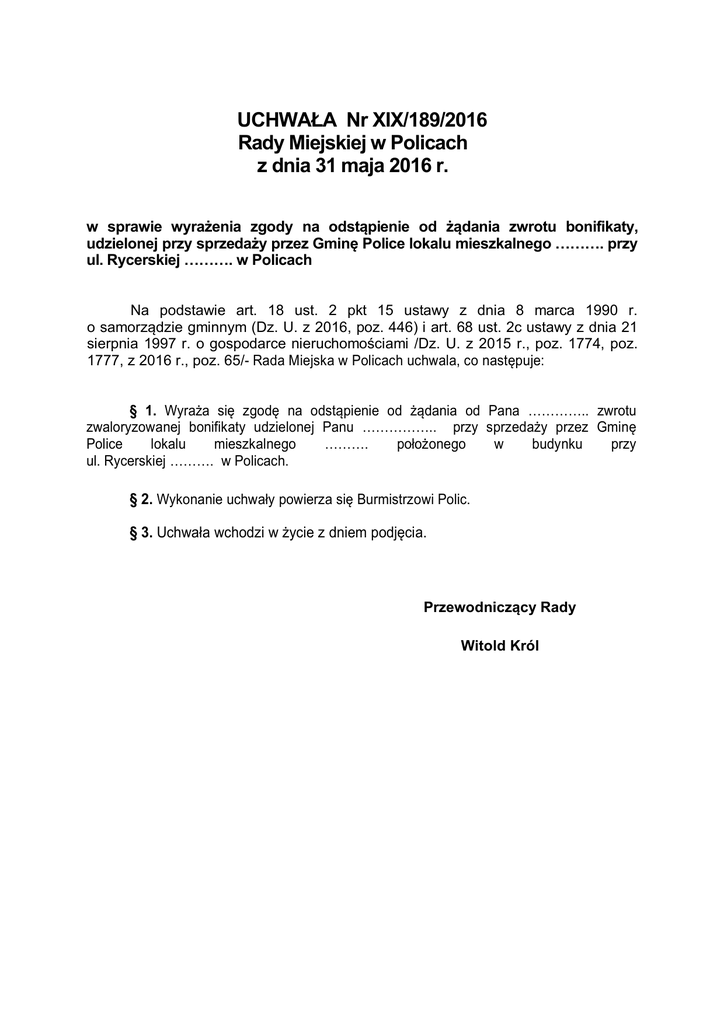 UCHWAŁA Nr XIX/189/2016
Rady Miejskiej w Policach
z dnia 31 maja 2016 r.

w sprawie wyrażenia zgody na odstąpienie od żądania zwrotu bonifikaty, udzielonej przy sprzedaży przez Gminę Police lokalu mieszkalnego ………. przy ul. Rycerskiej ………. w Policach

Na podstawie art. 18 ust. 2 pkt 15 ustawy z dnia 8 marca 1990 r. o samorządzie gminnym (Dz. U. z 2016, poz. 446) i art. 68 ust. 2c ustawy z dnia 21 sierpnia 1997 r. o gospodarce nieruchomościami /Dz. U. z 2015 r., poz. 1774, poz. 1777, z 2016 r., poz. 65/- Rada Miejska w Policach uchwala, co następuje:

§ 1. Wyraża się zgodę na odstąpienie od żądania od Pana ………….. zwrotu zwaloryzowanej bonifikaty udzielonej Panu …………….. przy sprzedaży przez Gminę Police lokalu mieszkalnego ………. położonego w budynku przy ul. Rycerskiej ………. w Policach.

§ 2. Wykonanie uchwały powierza się Burmistrzowi Polic.

§ 3. Uchwała wchodzi w życie z dniem podjęcia.

Przewodniczący Rady

Witold Król